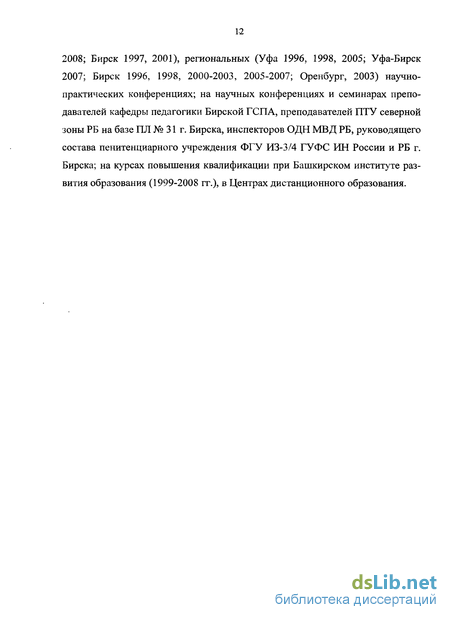 12

2008; Бирск 1997, 2001), региональных (Уфа 1996, 1998, 2005; Уфа-Бирск 2007; Бирск 1996, 1998, 2000-2003, 2005-2007; Оренбург, 2003) научно-практических конференциях; на научных конференциях и семинарах преподавателей кафедры педагогики Бирской ГСПА, преподавателей ПТУ северной зоны РБ на базе ПЛ № 31 г. Бирска, инспекторов ОДН МВД РБ, руководящего состава пенитенциарного учреждения ФГУ ИЗ-3/4 ГУФС ИН России и РБ г. Бирска; на курсах повышения квалификации при Башкирском институте развития образования (1999-2008 гг.), в Центрах дистанционного образования.

dsLib.net
библиотека диссертаций